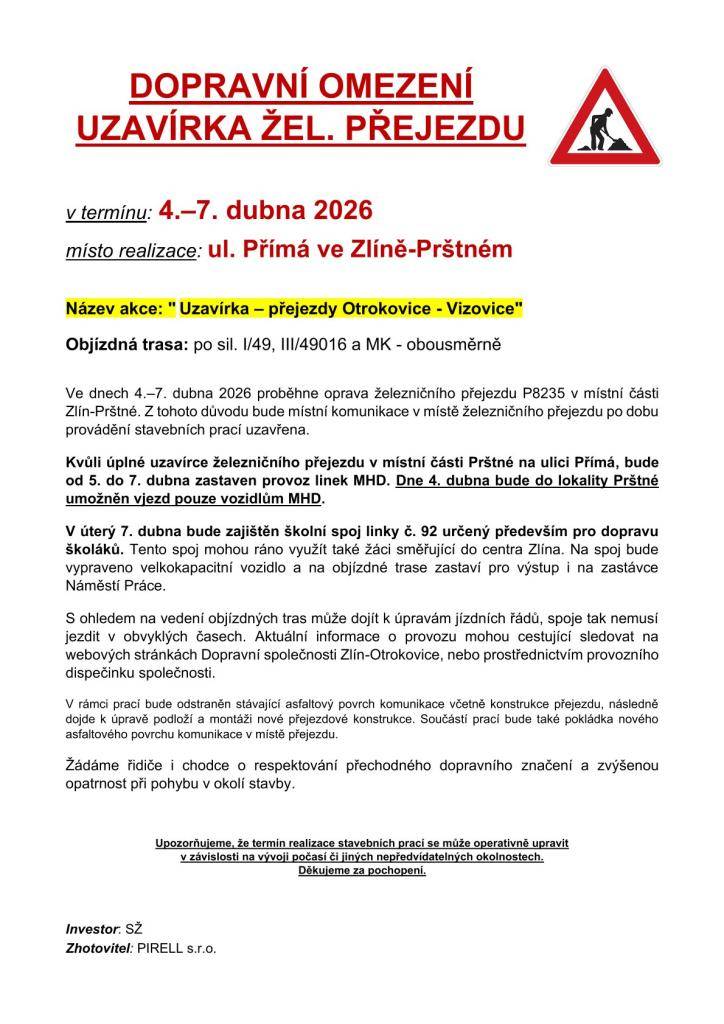 DOPRAVNÍ OMEZENÍ
UZAVÍRKA ŽEL. PŘEJEZDU

v termínu: 4.–7. dubna 2026
místo realizace: ul. Přímá ve Zlíně-Prštném

Název akce: " Uzavírka – přejezdy Otrokovice - Vizovice"

Objízdná trasa: po sil. I/49, III/49016 a MK - obousměrně

Ve dnech 4.–7. dubna 2026 proběhne oprava železničního přejezdu P8235 v místní části Zlín-Prštné. Z tohoto důvodu bude místní komunikace v místě železničního přejezdu po dobu provádění stavebních prací uzavřena.

Kvůli úplné uzavírce železničního přejezdu v místní části Prštné na ulici Přímá, bude od 5. do 7. dubna zastaven provoz linek MHD. Dne 4. dubna bude do lokality Prštné umožněn vjezd pouze vozidlům MHD.

V úterý 7. dubna bude zajištěn školní spoj linky č. 92 určený především pro dopravu školáků. Tento spoj mohou ráno využít také žáci směřující do centra Zlína. Na spoj bude vypraveno velkokapacitní vozidlo a na objízdné trase zastaví pro výstup i na zastávce Náměstí Práce.

S ohledem na vedení objízdných tras může dojít k úpravám jízdních řádů, spoje tak nemusí jezdit v obvyklých časech. Aktuální informace o provozu mohou cestující sledovat na webových stránkách Dopravní společnosti Zlín-Otrokovice, nebo prostřednictvím provozního dispečinku společnosti.

V rámci prací bude odstraněn stávající asfaltový povrch komunikace včetně konstrukce přejezdu, následně dojde k úpravě podloží a montáži nové přejezdové konstrukce. Součástí prací bude také pokládka nového asfaltového povrchu komunikace v místě přejezdu.

Žádáme řidiče i chodce o respektování přechodného dopravního značení a zvýšenou opatrnost při pohybu v okolí stavby.

Upozorňujeme, že termín realizace stavebních prací se může operativně upravit v závislosti na vývoji počasí či jiných nepředvídatelných okolnostech. Děkujeme za pochopení.

Investor: SŽ
Zhotovitel: PIRELL s.r.o.